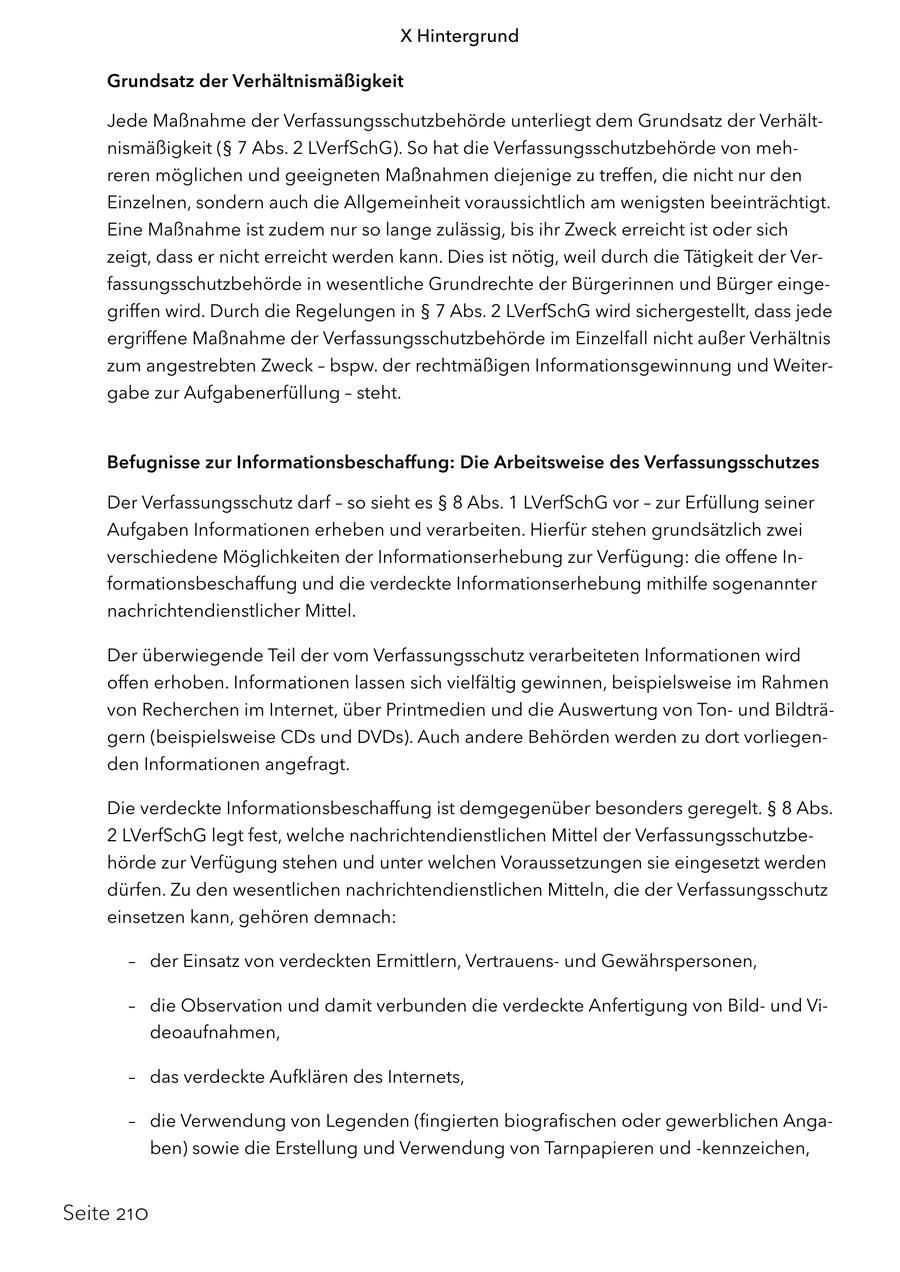 X Hintergrund

Grundsatz der Verhältnismäßigkeit

Jede Maßnahme der Verfassungsschutzbehörde unterliegt dem Grundsatz der Verhältnismäßigkeit (§ 7 Abs. 2 LVerfSchG). So hat die Verfassungsschutzbehörde von mehreren möglichen und geeigneten Maßnahmen diejenige zu treffen, die nicht nur den Einzelnen, sondern auch die Allgemeinheit voraussichtlich am wenigsten beeinträchtigt. Eine Maßnahme ist zudem nur so lange zulässig, bis ihr Zweck erreicht ist oder sich zeigt, dass er nicht erreicht werden kann. Dies ist nötig, weil durch die Tätigkeit der Verfassungsschutzbehörde in wesentliche Grundrechte der Bürgerinnen und Bürger eingegriffen wird. Durch die Regelungen in § 7 Abs. 2 LVerfSchG wird sichergestellt, dass jede ergriffene Maßnahme der Verfassungsschutzbehörde im Einzelfall nicht außer Verhältnis zum angestrebten Zweck – bspw. der rechtmäßigen Informationsgewinnung und Weitergabe zur Aufgabenerfüllung – steht.

Befugnisse zur Informationsbeschaffung: Die Arbeitsweise des Verfassungsschutzes

Der Verfassungsschutz darf – so sieht es § 8 Abs. 1 LVerfSchG vor – zur Erfüllung seiner Aufgaben Informationen erheben und verarbeiten. Hierfür stehen grundsätzlich zwei verschiedene Möglichkeiten der Informationserhebung zur Verfügung: die offene Informationsbeschaffung und die verdeckte Informationserhebung mithilfe sogenannter nachrichtendienstlicher Mittel.

Der überwiegende Teil der vom Verfassungsschutz verarbeiteten Informationen wird offen erhoben. Informationen lassen sich vielfältig gewinnen, beispielsweise im Rahmen von Recherchen im Internet, über Printmedien und die Auswertung von Ton- und Bildträgern (beispielsweise CDs und DVDs). Auch andere Behörden werden zu dort vorliegenden Informationen angefragt.

Die verdeckte Informationsbeschaffung ist demgegenüber besonders geregelt. § 8 Abs. 2 LVerfSchG legt fest, welche nachrichtendienstlichen Mittel der Verfassungsschutzbehörde zur Verfügung stehen und unter welchen Voraussetzungen sie eingesetzt werden dürfen. Zu den wesentlichen nachrichtendienstlichen Mitteln, die der Verfassungsschutz einsetzen kann, gehören demnach:

– der Einsatz von verdeckten Ermittlern, Vertrauens- und Gewährspersonen,

– die Observation und damit verbunden die verdeckte Anfertigung von Bild- und Videoaufnahmen,

– das verdeckte Aufklären des Internets,

– die Verwendung von Legenden (fingierten biografischen oder gewerblichen Angaben) sowie die Erstellung und Verwendung von Tarnpapieren und -kennzeichen,

Seite 210